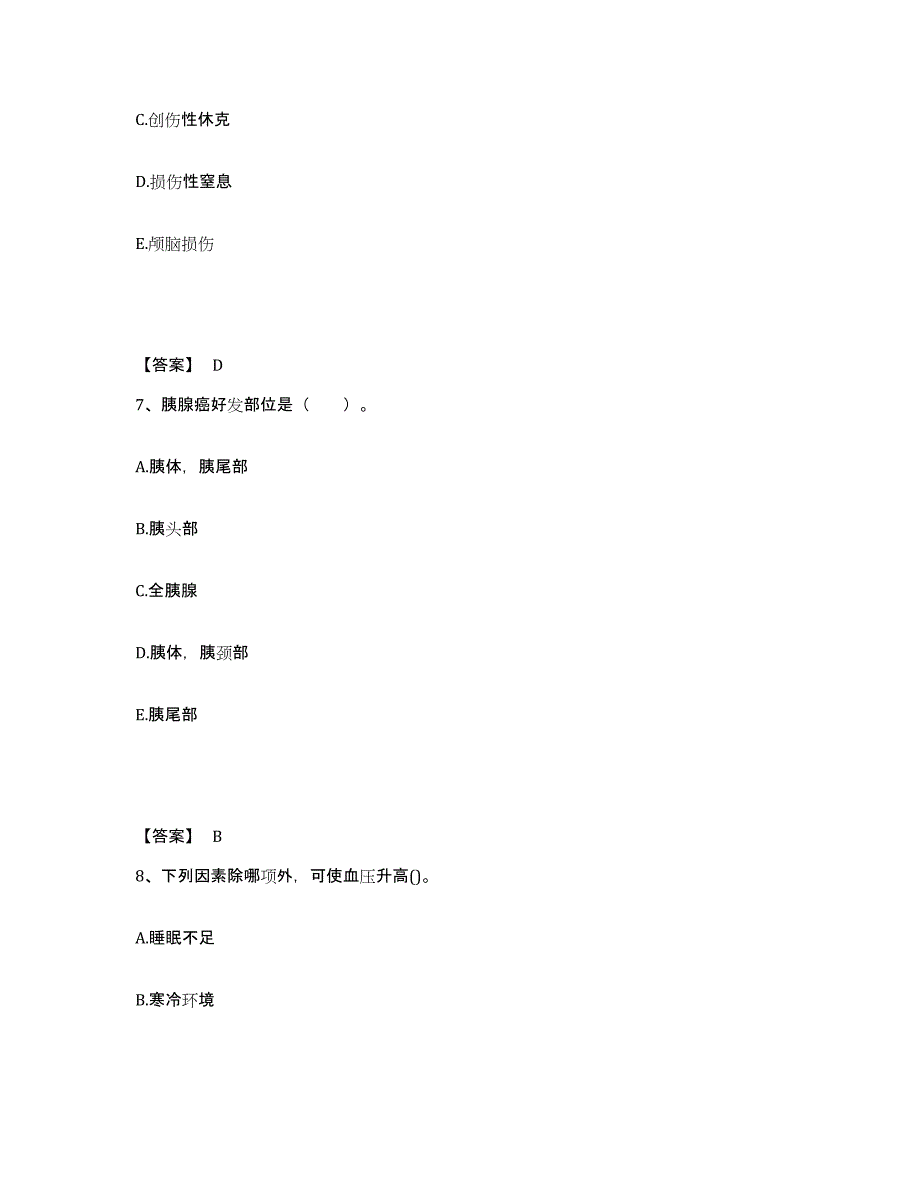 C.创伤性休克

D.损伤性窒息

E.颅脑损伤

【答案】 D

7、胰腺癌好发部位是（　　）。

A.胰体，胰尾部

B.胰头部

C.全胰腺

D.胰体，胰颈部

E.胰尾部

【答案】 B

8、下列因素除哪项外，可使血压升高()。

A.睡眠不足

B.寒冷环境